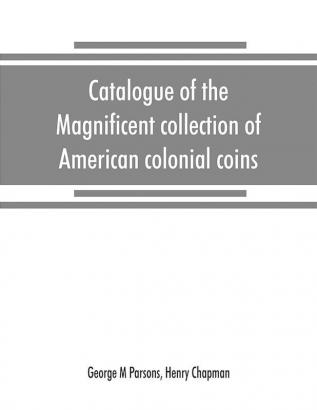 Catalogue of the Magnificent collection of American colonial coins

George M Parsons, Henry Chapman